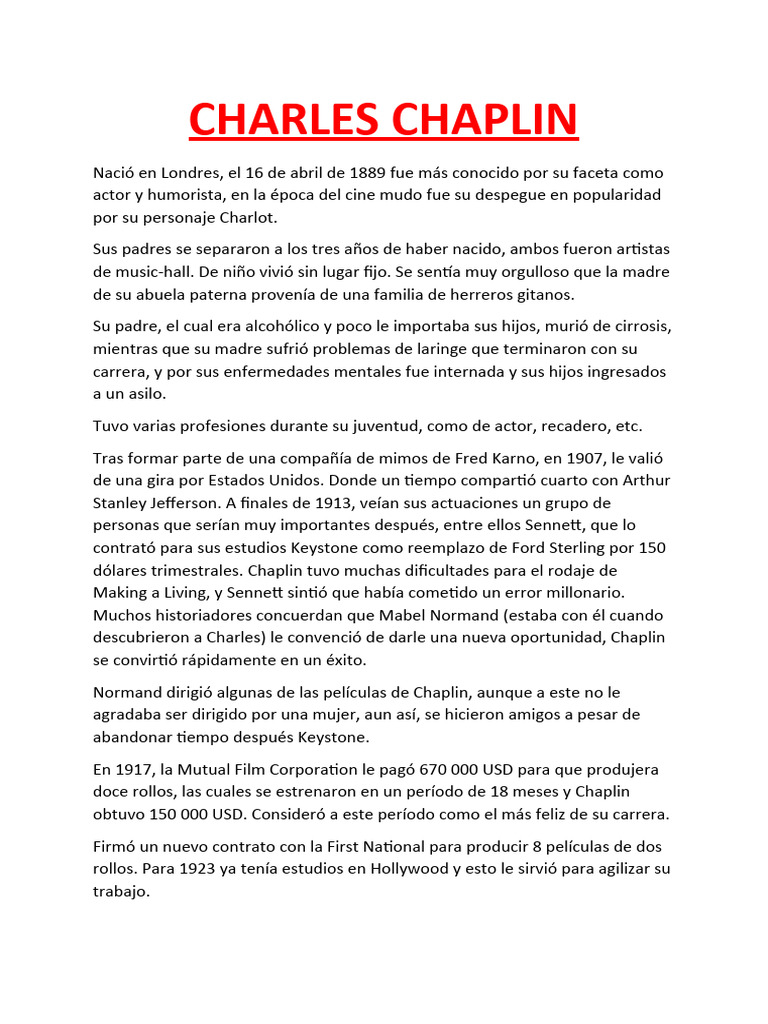 CHARLES CHAPLIN

Nació en Londres, el 16 de abril de 1889 fue más conocido por su faceta como actor y humorista, en la época del cine mudo fue su despegue en popularidad por su personaje Charlot.

Sus padres se separaron a los tres años de haber nacido, ambos fueron artistas de music-hall. De niño vivió sin lugar fijo. Se sentía muy orgulloso que la madre de su abuela paterna provenía de una familia de herreros gitanos.

Su padre, el cual era alcohólico y poco le importaba sus hijos, murió de cirrosis, mientras que su madre sufrió problemas de laringe que terminaron con su carrera, y por sus enfermedades mentales fue internada y sus hijos ingresados a un asilo.

Tuvo varias profesiones durante su juventud, como de actor, recadero, etc.

Tras formar parte de una compañía de mimos de Fred Karno, en 1907, le valió de una gira por Estados Unidos. Donde un tiempo compartió cuarto con Arthur Stanley Jefferson. A finales de 1913, veían sus actuaciones un grupo de personas que serían muy importantes después, entre ellos Sennett, que lo contrató para sus estudios Keystone como reemplazo de Ford Sterling por 150 dólares trimestrales. Chaplin tuvo muchas dificultades para el rodaje de Making a Living, y Sennett sintió que había cometido un error millonario. Muchos historiadores concuerdan que Mabel Normand (estaba con él cuando descubrieron a Charles) le convenció de darle una nueva oportunidad, Chaplin se convirtió rápidamente en un éxito.

Normand dirigió algunas de las películas de Chaplin, aunque a este no le agradaba ser dirigido por una mujer, aun así, se hicieron amigos a pesar de abandonar tiempo después Keystone.

En 1917, la Mutual Film Corporation le pagó 670 000 USD para que produjera doce rollos, las cuales se estrenaron en un período de 18 meses y Chaplin obtuvo 150 000 USD. Consideró a este período como el más feliz de su carrera.

Firmó un nuevo contrato con la First National para producir 8 películas de dos rollos. Para 1923 ya tenía estudios en Hollywood y esto le sirvió para agilizar su trabajo.